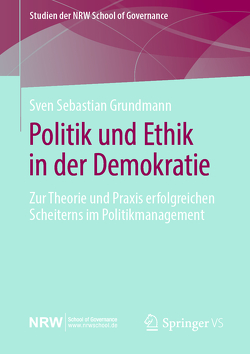 Studien der NRW School of Governance

Sven Sebastian Grundmann

Politik und Ethik in der Demokratie

Zur Theorie und Praxis erfolgreichen Scheiterns im Politikmanagement

NRW School of Governance www.nrwschool.de

Springer VS